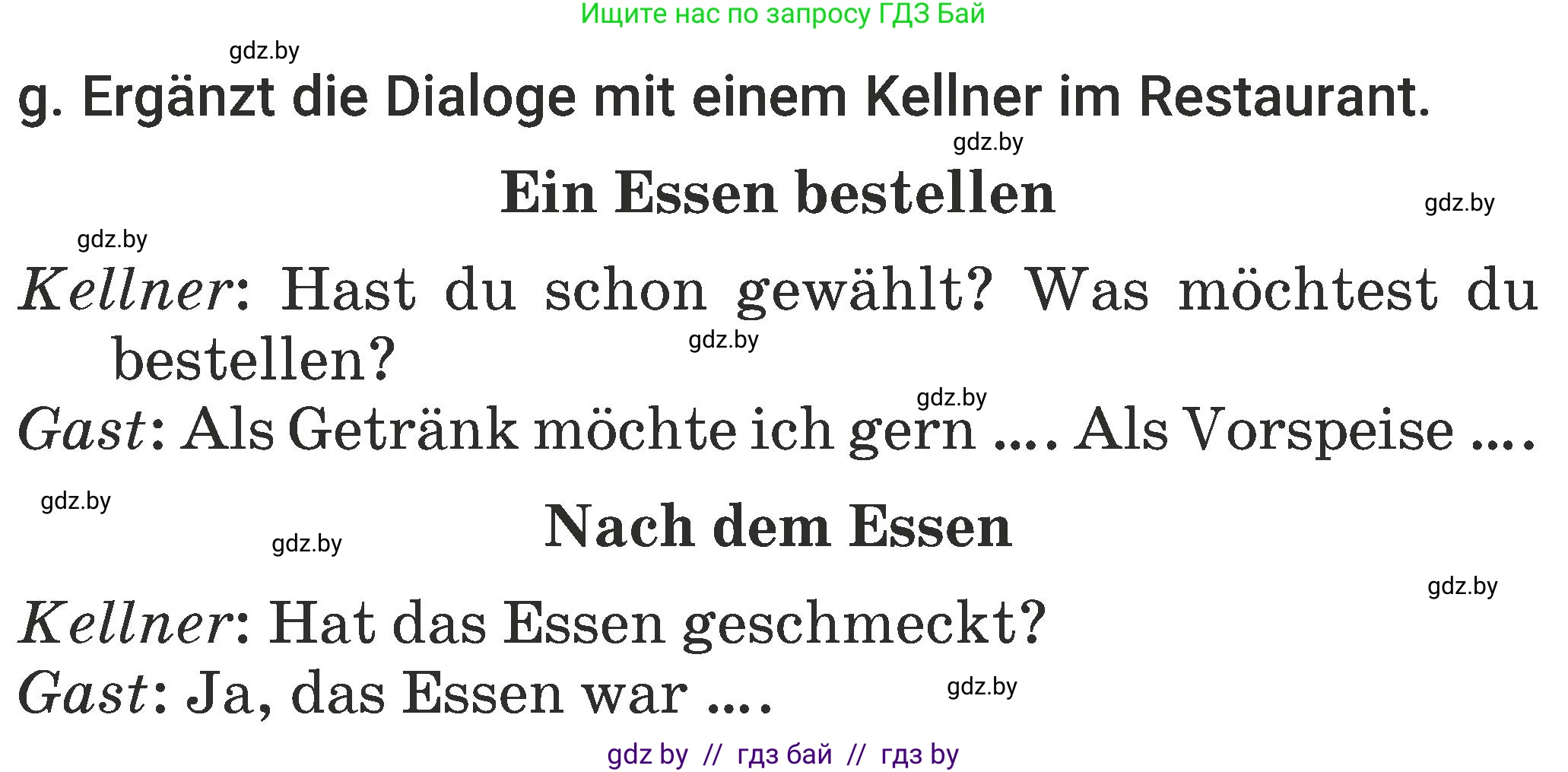 Ищите нас по запросу ГДЗ Бай

gdz.by

g. Ergänzt die Dialoge mit einem Kellner im Restaurant.

gdz.by

Ein Essen bestellen

gdz.by

gdz.by

Kellner: Hast du schon gewählt? Was möchtest du bestellen?

gdz.by

gdz.by

Gast: Als Getränk möchte ich gern .... Als Vorspeise ....

gdz.by

Nach dem Essen

gdz.by

gdz.by

Kellner: Hat das Essen geschmeckt?

Gast: Ja, das Essen war ....

gdz.by

gdz by // гдз бай // гдз by